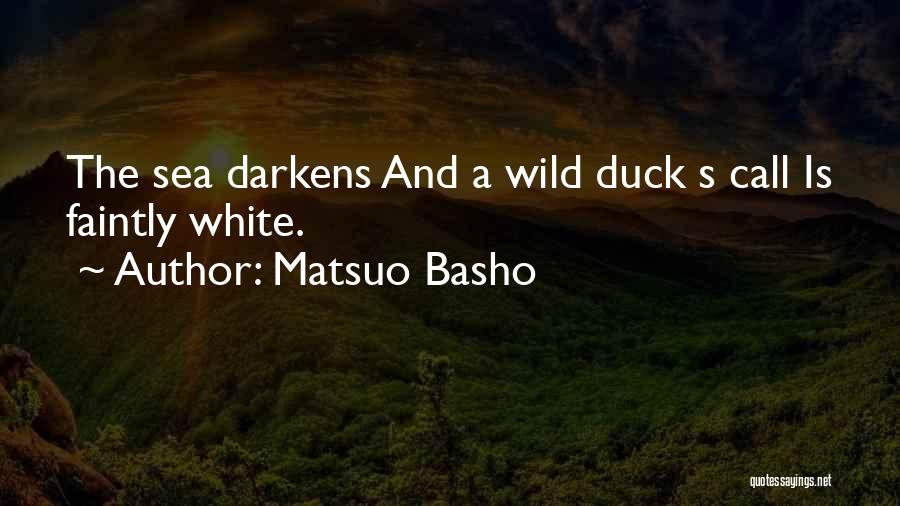 The sea darkens And a wild duck s call Is faintly white.

~ Author: Matsuo Basho

quotessayings.net